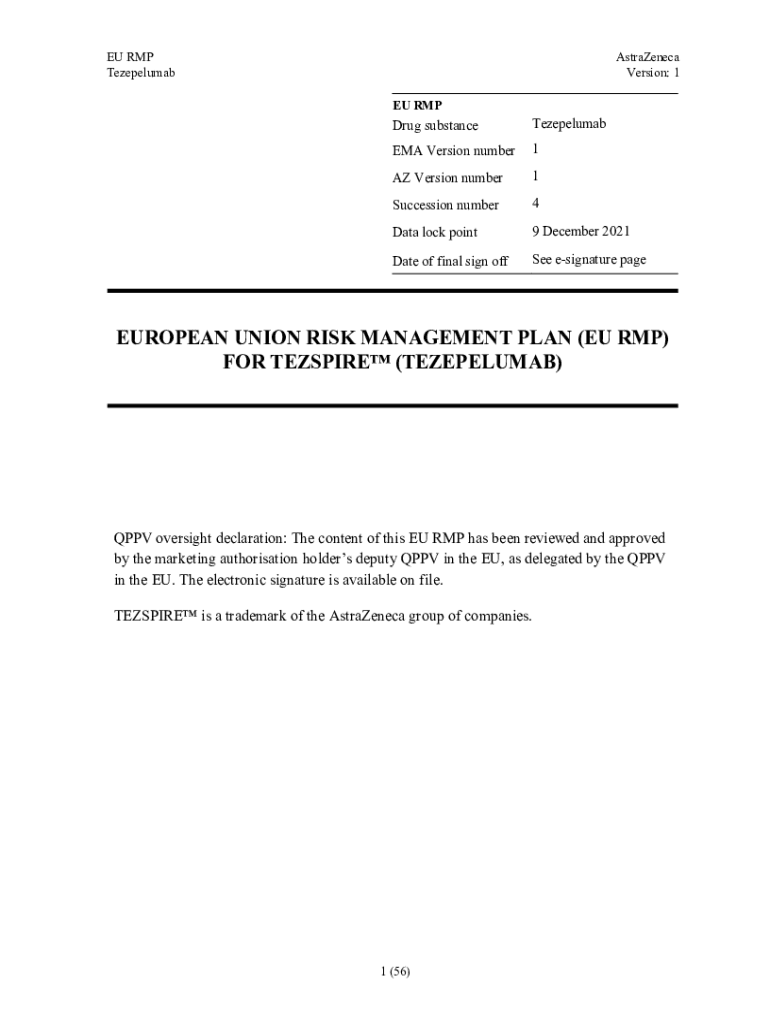 EU RMP
Tezepelumab

AstraZeneca
Version: 1

EU RMP

| Drug substance | Tezepelumab |
|---|---|
| EMA Version number | 1 |
| AZ Version number | 1 |
| Succession number | 4 |
| Data lock point | 9 December 2021 |
| Date of final sign off | See e-signature page |

EUROPEAN UNION RISK MANAGEMENT PLAN (EU RMP) FOR TEZSPIRE™ (TEZEPELUMAB)

QPPV oversight declaration: The content of this EU RMP has been reviewed and approved by the marketing authorisation holder's deputy QPPV in the EU, as delegated by the QPPV in the EU. The electronic signature is available on file.

TEZSPIRE™ is a trademark of the AstraZeneca group of companies.

1 (56)